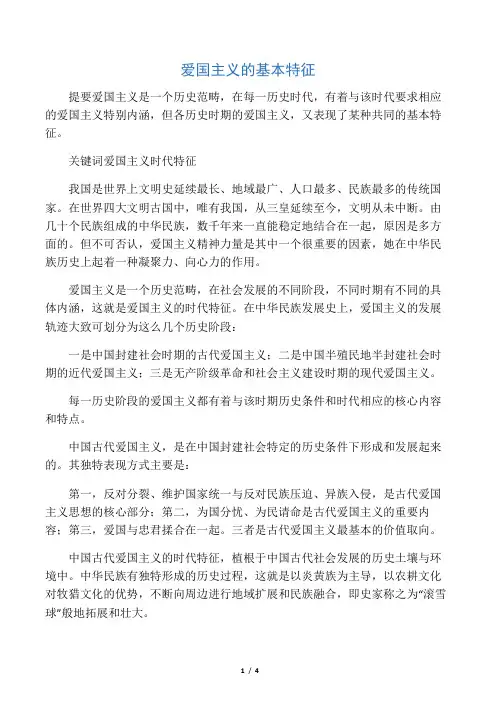 爱国主义的基本特征

提要爱国主义是一个历史范畴，在每一历史时代，有着与该时代要求相应的爱国主义特别内涵，但各历史时期的爱国主义，又表现了某种共同的基本特征。

关键词爱国主义时代特征

我国是世界上文明史延续最长、地域最广、人口最多、民族最多的传统国家。在世界四大文明古国中，唯有我国，从三皇延续至今，文明从未中断。由几十个民族组成的中华民族，数千年来一直能稳定地结合在一起，原因是多方面的。但不可否认，爱国主义精神力量是其中一个很重要的因素，她在中华民族历史上起着一种凝聚力、向心力的作用。

爱国主义是一个历史范畴，在社会发展的不同阶段，不同时期有不同的具体内涵，这就是爱国主义的时代特征。在中华民族发展史上，爱国主义的发展轨迹大致可划分为这么几个历史阶段：

一是中国封建社会时期的古代爱国主义；二是中国半殖民地半封建社会时期的近代爱国主义；三是无产阶级革命和社会主义建设时期的现代爱国主义。

每一历史阶段的爱国主义都有着与该时期历史条件和时代相应的核心内容和特点。

中国古代爱国主义，是在中国封建社会特定的历史条件下形成和发展起来的。其独特表现方式主要是：

第一，反对分裂、维护国家统一与反对民族压迫、异族入侵，是古代爱国主义思想的核心部分；第二，为国分忧、为民请命是古代爱国主义的重要内容；第三，爱国与忠君揉合在一起。三者是古代爱国主义最基本的价值取向。

中国古代爱国主义的时代特征，植根于中国古代社会发展的历史土壤与环境中。中华民族有独特形成的历史过程，这就是以炎黄族为主导，以农耕文化对牧猎文化的优势，不断向周边进行地域扩展和民族融合，即史家称之为“滚雪球”般地拓展和壮大。

1 / 4